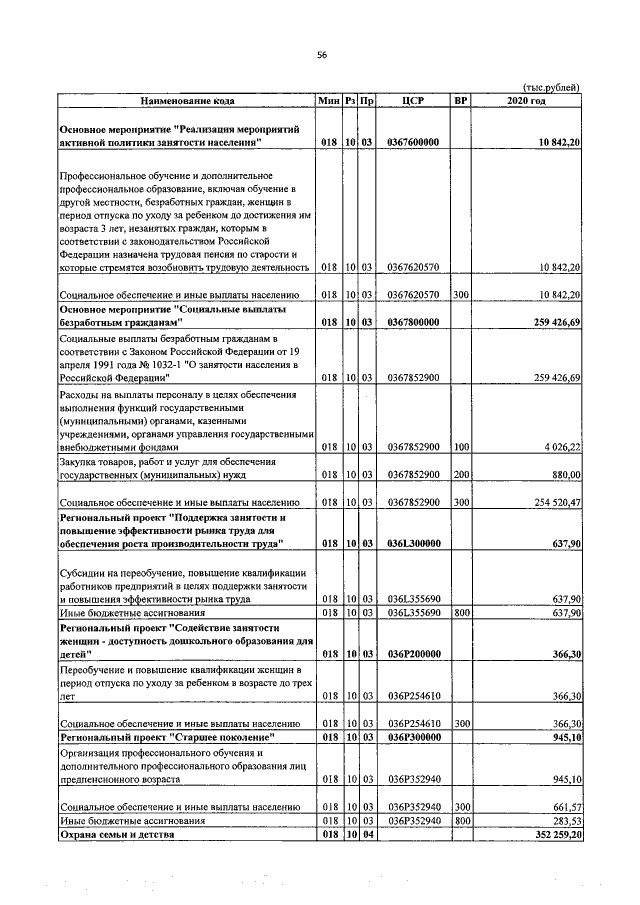 56

(тыс.рублей)

| Наименование кода | Мин | Рз | Пр | ЦСР | ВР | 2020 год |
|---|---|---|---|---|---|---|
| Основное мероприятие "Реализация мероприятий активной политики занятости населения" | 018 | 10 | 03 | 0367600000 | | 10 842,20 |
| Профессиональное обучение и дополнительное профессиональное образование, включая обучение в другой местности, безработных граждан, женщин в период отпуска по уходу за ребенком до достижения им возраста 3 лет, незанятых граждан, которым в соответствии с законодательством Российской Федерации назначена трудовая пенсия по старости и которые стремятся возобновить трудовую деятельность | 018 | 10 | 03 | 0367620570 | | 10 842,20 |
| Социальное обеспечение и иные выплаты населению | 018 | 10 | 03 | 0367620570 | 300 | 10 842,20 |
| Основное мероприятие "Социальные выплаты безработным гражданам" | 018 | 10 | 03 | 0367800000 | | 259 426,69 |
| Социальные выплаты безработным гражданам в соответствии с Законом Российской Федерации от 19 апреля 1991 года № 1032-1 "О занятости населения в Российской Федерации" | 018 | 10 | 03 | 0367852900 | | 259 426,69 |
| Расходы на выплаты персоналу в целях обеспечения выполнения функций государственными (муниципальными) органами, казенными учреждениями, органами управления государственными внебюджетными фондами | 018 | 10 | 03 | 0367852900 | 100 | 4 026,22 |
| Закупка товаров, работ и услуг для обеспечения государственных (муниципальных) нужд | 018 | 10 | 03 | 0367852900 | 200 | 880,00 |
| Социальное обеспечение и иные выплаты населению | 018 | 10 | 03 | 0367852900 | 300 | 254 520,47 |
| Региональный проект "Поддержка занятости и повышение эффективности рынка труда для обеспечения роста производительности труда" | 018 | 10 | 03 | 036L300000 | | 637,90 |
| Субсидии на переобучение, повышение квалификации работников предприятий в целях поддержки занятости и повышения эффективности рынка труда | 018 | 10 | 03 | 036L355690 | | 637,90 |
| Иные бюджетные ассигнования | 018 | 10 | 03 | 036L355690 | 800 | 637,90 |
| Региональный проект "Содействие занятости женщин - доступность дошкольного образования для детей" | 018 | 10 | 03 | 036P200000 | | 366,30 |
| Переобучение и повышение квалификации женщин в период отпуска по уходу за ребенком в возрасте до трех лет | 018 | 10 | 03 | 036P254610 | | 366,30 |
| Социальное обеспечение и иные выплаты населению | 018 | 10 | 03 | 036P254610 | 300 | 366,30 |
| Региональный проект "Старшее поколение" | 018 | 10 | 03 | 036P300000 | | 945,10 |
| Организация профессионального обучения и дополнительного профессионального образования лиц предпенсионного возраста | 018 | 10 | 03 | 036P352940 | | 945,10 |
| Социальное обеспечение и иные выплаты населению | 018 | 10 | 03 | 036P352940 | 300 | 661,57 |
| Иные бюджетные ассигнования | 018 | 10 | 03 | 036P352940 | 800 | 283,53 |
| Охрана семьи и детства | 018 | 10 | 04 | | | 352 259,20 |